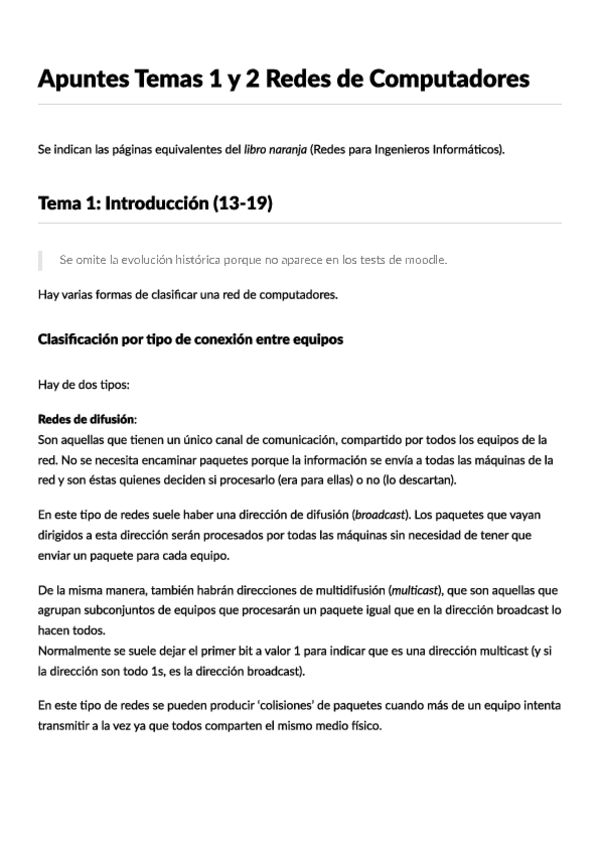 Apuntes Temas 1 y 2 Redes de Computadores

Se indican las páginas equivalentes del libro naranja (Redes para Ingenieros Informáticos).

Tema 1: Introducción (13-19)

Se omite la evolución histórica porque no aparece en los tests de moodle.

Hay varias formas de clasificar una red de computadores.

Clasificación por tipo de conexión entre equipos

Hay de dos tipos:

Redes de difusión:
Son aquellas que tienen un único canal de comunicación, compartido por todos los equipos de la red. No se necesita encaminar paquetes porque la información se envía a todas las máquinas de la red y son éstas quienes deciden si procesarlo (era para ellas) o no (lo descartan).

En este tipo de redes suele haber una dirección de difusión (broadcast). Los paquetes que vayan dirigidos a esta dirección serán procesados por todas las máquinas sin necesidad de tener que enviar un paquete para cada equipo.

De la misma manera, también habrán direcciones de multidifusión (multicast), que son aquellas que agrupan subconjuntos de equipos que procesarán un paquete igual que en la dirección broadcast lo hacen todos.
Normalmente se suele dejar el primer bit a valor 1 para indicar que es una dirección multicast (y si la dirección son todo 1s, es la dirección broadcast).

En este tipo de redes se pueden producir 'colisiones' de paquetes cuando más de un equipo intenta transmitir a la vez ya que todos comparten el mismo medio físico.